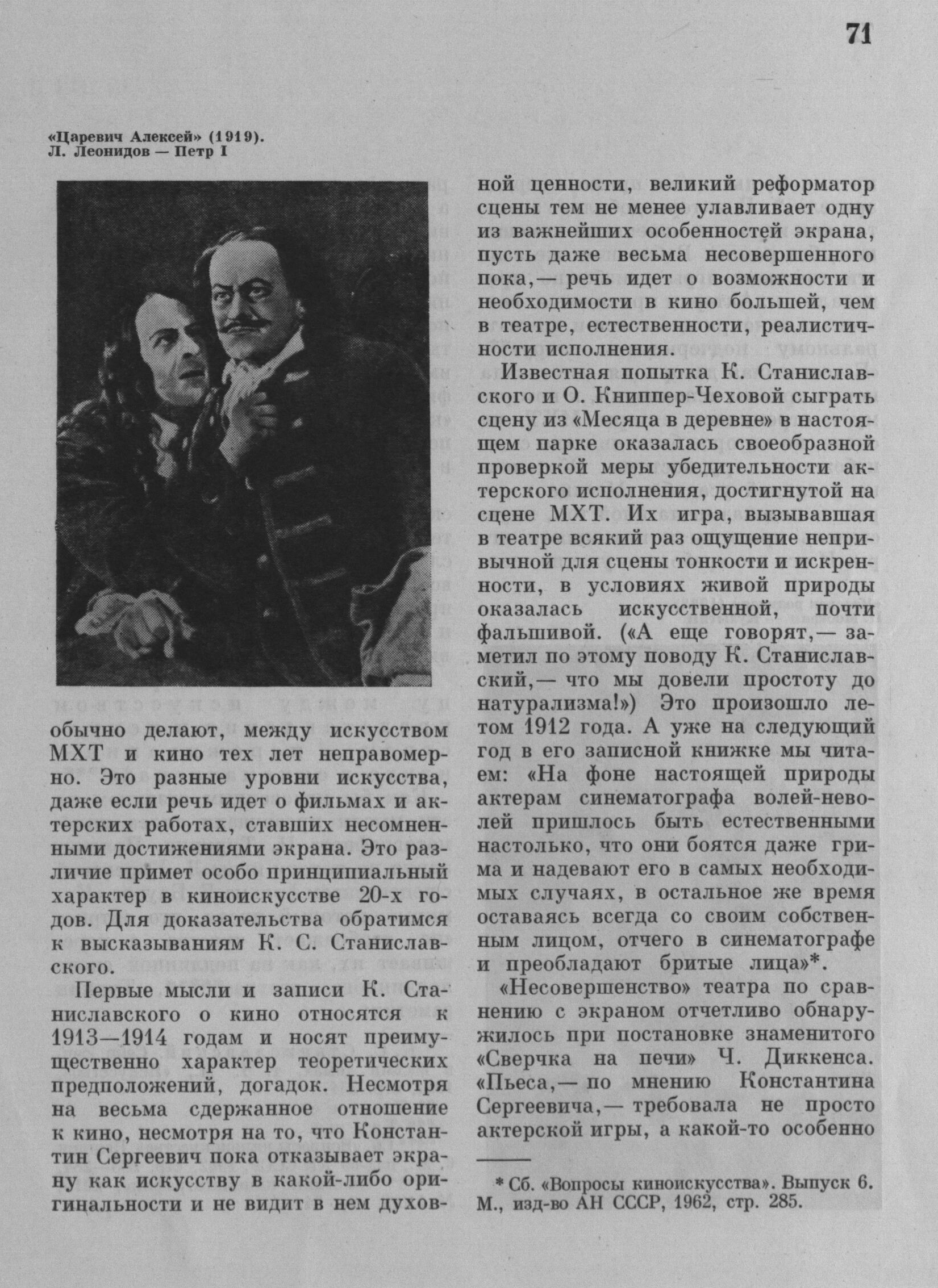 71

«Царевич Алексей» (1919). Л. Леонидов — Петр I

обычно делают, между искусством МХТ и кино тех лет неправомерно. Это разные уровни искусства, даже если речь идет о фильмах и актерских работах, ставших несомненными достижениями экрана. Это различие примет особо принципиальный характер в киноискусстве 20-х годов. Для доказательства обратимся к высказываниям К. С. Станиславского.

Первые мысли и записи К. Станиславского о кино относятся к 1913—1914 годам и носят преимущественно характер теоретических предположений, догадок. Несмотря на весьма сдержанное отношение к кино, несмотря на то, что Константин Сергеевич пока отказывает экрану как искусству в какой-либо оригинальности и не видит в нем духовной ценности, великий реформатор сцены тем не менее улавливает одну из важнейших особенностей экрана, пусть даже весьма несовершенного пока,— речь идет о возможности и необходимости в кино большей, чем в театре, естественности, реалистичности исполнения.

Известная попытка К. Станиславского и О. Книппер-Чеховой сыграть сцену из «Месяца в деревне» в настоящем парке оказалась своеобразной проверкой меры убедительности актерского исполнения, достигнутой на сцене МХТ. Их игра, вызывавшая в театре всякий раз ощущение непривычной для сцены тонкости и искренности, в условиях живой природы оказалась искусственной, почти фальшивой. («А еще говорят,— заметил по этому поводу К. Станиславский,— что мы довели простоту до натурализма!») Это произошло летом 1912 года. А уже на следующий год в его записной книжке мы читаем: «На фоне настоящей природы актерам синематографа волей-неволей пришлось быть естественными настолько, что они боятся даже грима и надевают его в самых необходимых случаях, в остальное же время оставаясь всегда со своим собственным лицом, отчего в синематографе и преобладают бритые лица»*.

«Несовершенство» театра по сравнению с экраном отчетливо обнаружилось при постановке знаменитого «Сверчка на печи» Ч. Диккенса. «Пьеса,— по мнению Константина Сергеевича,— требовала не просто актерской игры, а какой-то особенно

* Сб. «Вопросы киноискусства». Выпуск 6. М., изд-во АН СССР, 1962, стр. 285.